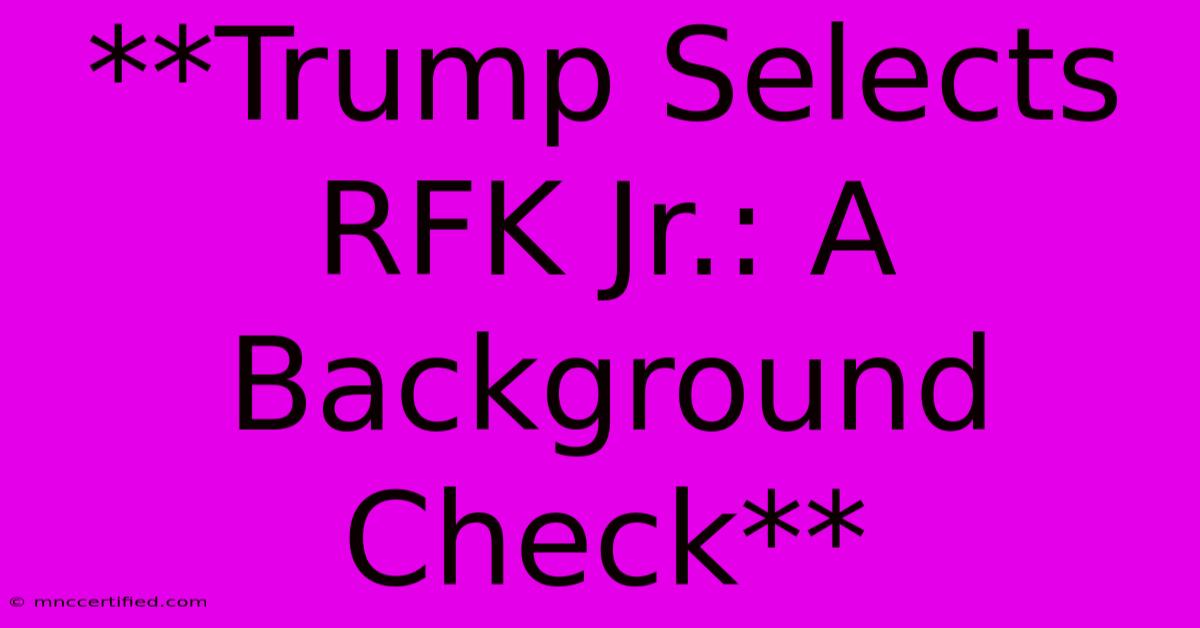 **Trump Selects RFK Jr.: A Background Check**

© mnccertified.com